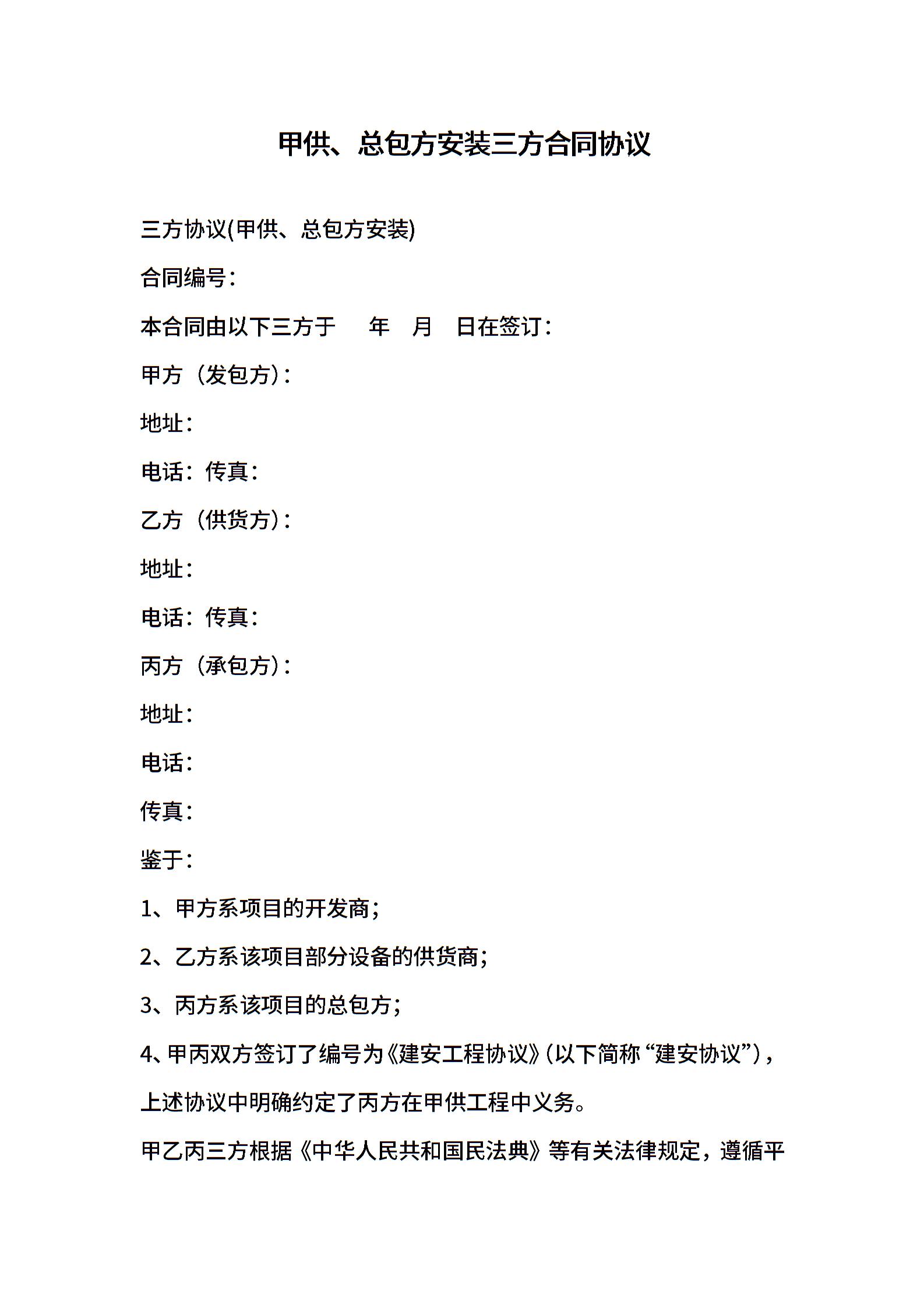 甲供、总包方安装三方合同协议

三方协议(甲供、总包方安装)

合同编号：

本合同由以下三方于　　年　月　日在签订：

甲方（发包方）：

地址：

电话：传真：

乙方（供货方）：

地址：

电话：传真：

丙方（承包方）：

地址：

电话：

传真：

鉴于：

1、甲方系项目的开发商；

2、乙方系该项目部分设备的供货商；

3、丙方系该项目的总包方；

4、甲丙双方签订了编号为《建安工程协议》(以下简称“建安协议”)，上述协议中明确约定了丙方在甲供工程中义务。

甲乙丙三方根据《中华人民共和国民法典》等有关法律规定，遵循平